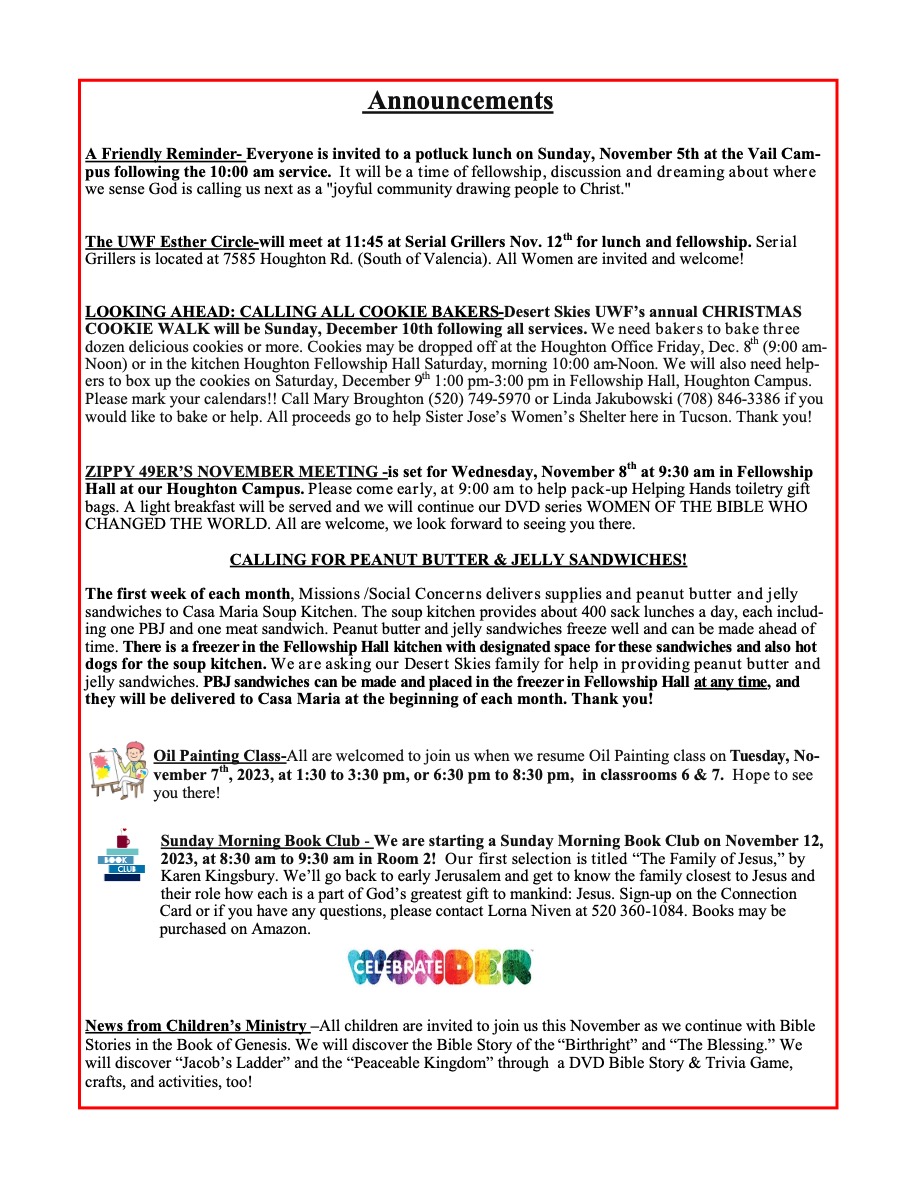 Announcements

A Friendly Reminder- Everyone is invited to a potluck lunch on Sunday, November 5th at the Vail Campus following the 10:00 am service. It will be a time of fellowship, discussion and dreaming about where we sense God is calling us next as a "joyful community drawing people to Christ."

The UWF Esther Circle-will meet at 11:45 at Serial Grillers Nov. 12$^{th}$ for lunch and fellowship. Serial Grillers is located at 7585 Houghton Rd. (South of Valencia). All Women are invited and welcome!

LOOKING AHEAD: CALLING ALL COOKIE BAKERS-Desert Skies UWF's annual CHRISTMAS COOKIE WALK will be Sunday, December 10th following all services. We need bakers to bake three dozen delicious cookies or more. Cookies may be dropped off at the Houghton Office Friday, Dec. 8$^{th}$ (9:00 am-Noon) or in the kitchen Houghton Fellowship Hall Saturday, morning 10:00 am-Noon. We will also need helpers to box up the cookies on Saturday, December 9$^{th}$ 1:00 pm-3:00 pm in Fellowship Hall, Houghton Campus. Please mark your calendars!! Call Mary Broughton (520) 749-5970 or Linda Jakubowski (708) 846-3386 if you would like to bake or help. All proceeds go to help Sister Jose's Women's Shelter here in Tucson. Thank you!

ZIPPY 49ER'S NOVEMBER MEETING -is set for Wednesday, November 8$^{th}$ at 9:30 am in Fellowship Hall at our Houghton Campus. Please come early, at 9:00 am to help pack-up Helping Hands toiletry gift bags. A light breakfast will be served and we will continue our DVD series WOMEN OF THE BIBLE WHO CHANGED THE WORLD. All are welcome, we look forward to seeing you there.

CALLING FOR PEANUT BUTTER & JELLY SANDWICHES!

The first week of each month, Missions /Social Concerns delivers supplies and peanut butter and jelly sandwiches to Casa Maria Soup Kitchen. The soup kitchen provides about 400 sack lunches a day, each including one PBJ and one meat sandwich. Peanut butter and jelly sandwiches freeze well and can be made ahead of time. There is a freezer in the Fellowship Hall kitchen with designated space for these sandwiches and also hot dogs for the soup kitchen. We are asking our Desert Skies family for help in providing peanut butter and jelly sandwiches. PBJ sandwiches can be made and placed in the freezer in Fellowship Hall at any time, and they will be delivered to Casa Maria at the beginning of each month. Thank you!

Oil Painting Class-All are welcomed to join us when we resume Oil Painting class on Tuesday, November 7$^{th}$, 2023, at 1:30 to 3:30 pm, or 6:30 pm to 8:30 pm, in classrooms 6 & 7. Hope to see you there!

BOOK CLUB

Sunday Morning Book Club - We are starting a Sunday Morning Book Club on November 12, 2023, at 8:30 am to 9:30 am in Room 2! Our first selection is titled "The Family of Jesus," by Karen Kingsbury. We'll go back to early Jerusalem and get to know the family closest to Jesus and their role how each is a part of God's greatest gift to mankind: Jesus. Sign-up on the Connection Card or if you have any questions, please contact Lorna Niven at 520 360-1084. Books may be purchased on Amazon.

CELEBRATE WONDER

News from Children's Ministry –All children are invited to join us this November as we continue with Bible Stories in the Book of Genesis. We will discover the Bible Story of the "Birthright" and "The Blessing." We will discover "Jacob's Ladder" and the "Peaceable Kingdom" through a DVD Bible Story & Trivia Game, crafts, and activities, too!